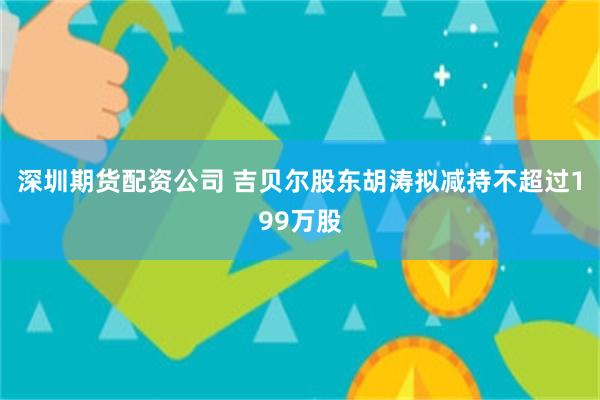 深圳期货配资公司 吉贝尔股东胡涛拟减持不超过199万股